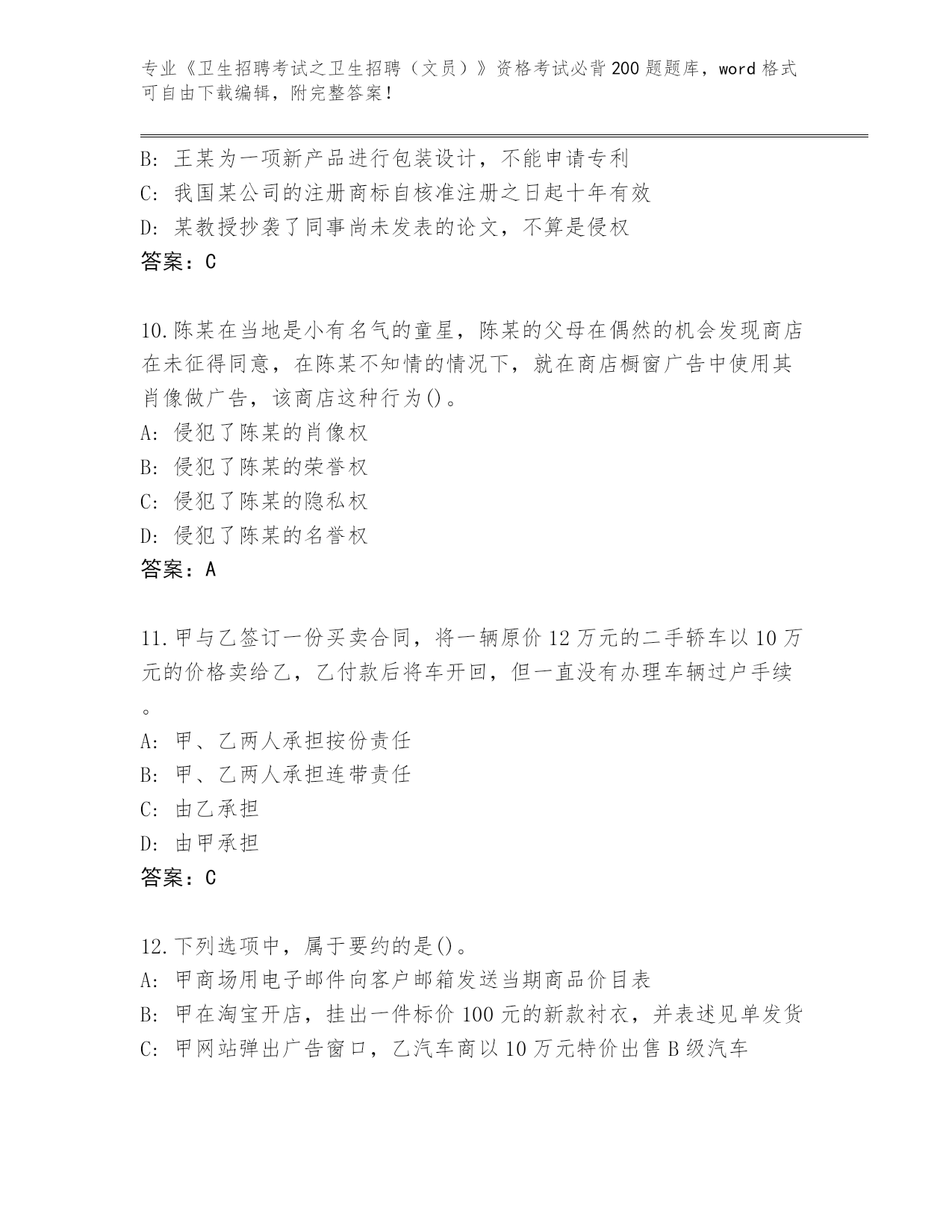 专业《卫生招聘考试之卫生招聘（文员）》资格考试必背200题题库，word格式可自由下载编辑，附完整答案！

B: 王某为一项新产品进行包装设计，不能申请专利
C: 我国某公司的注册商标自核准注册之日起十年有效
D: 某教授抄袭了同事尚未发表的论文，不算是侵权
答案：C

10.陈某在当地是小有名气的童星，陈某的父母在偶然的机会发现商店在未征得同意，在陈某不知情的情况下，就在商店橱窗广告中使用其肖像做广告，该商店这种行为()。
A: 侵犯了陈某的肖像权
B: 侵犯了陈某的荣誉权
C: 侵犯了陈某的隐私权
D: 侵犯了陈某的名誉权
答案：A

11.甲与乙签订一份买卖合同，将一辆原价12万元的二手轿车以10万元的价格卖给乙，乙付款后将车开回，但一直没有办理车辆过户手续。
A: 甲、乙两人承担按份责任
B: 甲、乙两人承担连带责任
C: 由乙承担
D: 由甲承担
答案：C

12.下列选项中，属于要约的是()。
A: 甲商场用电子邮件向客户邮箱发送当期商品价目表
B: 甲在淘宝开店，挂出一件标价100元的新款衬衣，并表述见单发货
C: 甲网站弹出广告窗口，乙汽车商以10万元特价出售B级汽车